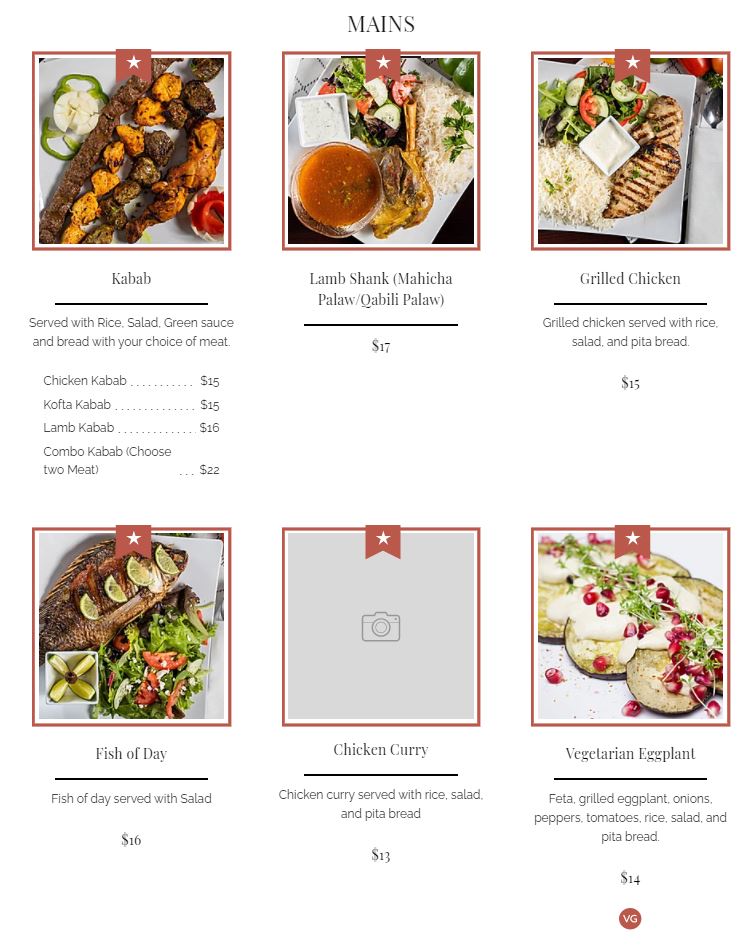 MAINS

Kabab

Served with Rice, Salad, Green sauce and bread with your choice of meat.

Chicken Kabab $15
Kofta Kabab $15
Lamb Kabab $16
Combo Kabab (Choose two Meat) $22

Lamb Shank (Mahicha Palaw/Qabili Palaw)

$17

Grilled Chicken

Grilled chicken served with rice, salad, and pita bread.

$15

Fish of Day

Fish of day served with Salad

$16

Chicken Curry

Chicken curry served with rice, salad, and pita bread

$13

Vegetarian Eggplant

Feta, grilled eggplant, onions, peppers, tomatoes, rice, salad, and pita bread.

$14

VG